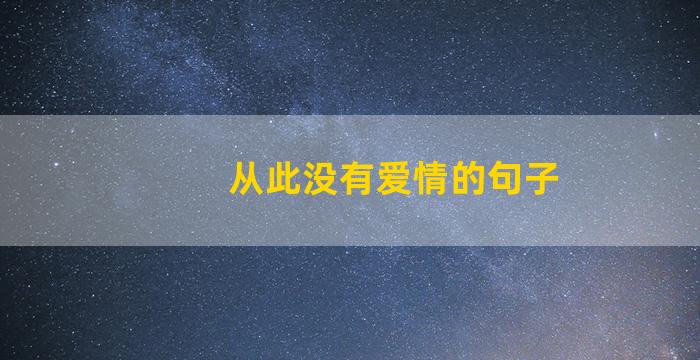 从此没有爱情的句子